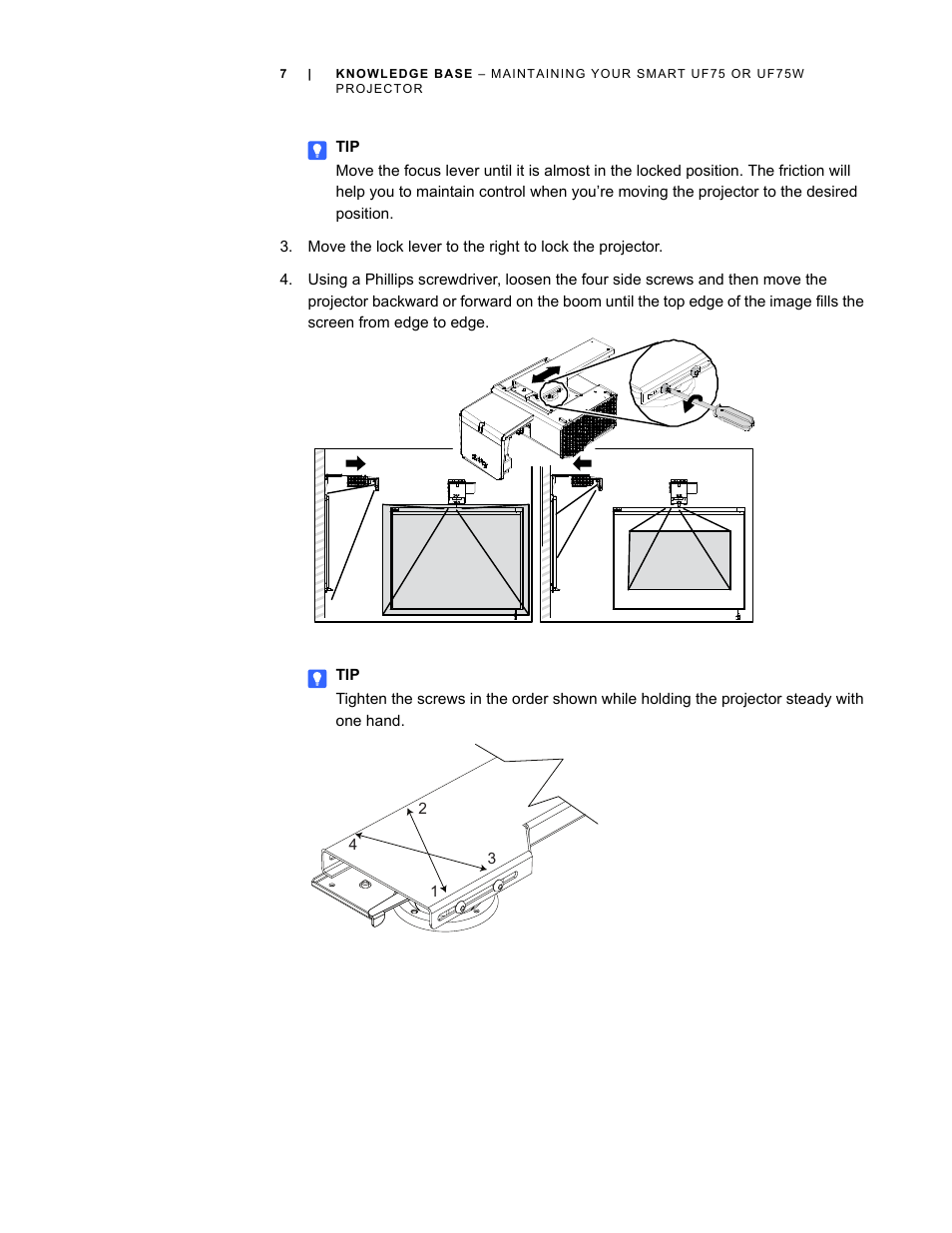 7 | KNOWLEDGE BASE – MAINTAINING YOUR SMART UF75 OR UF75W PROJECTOR

TIP
Move the focus lever until it is almost in the locked position. The friction will help you to maintain control when you're moving the projector to the desired position.

3. Move the lock lever to the right to lock the projector.

4. Using a Phillips screwdriver, loosen the four side screws and then move the projector backward or forward on the boom until the top edge of the image fills the screen from edge to edge.

TIP
Tighten the screws in the order shown while holding the projector steady with one hand.

2
4
3
1